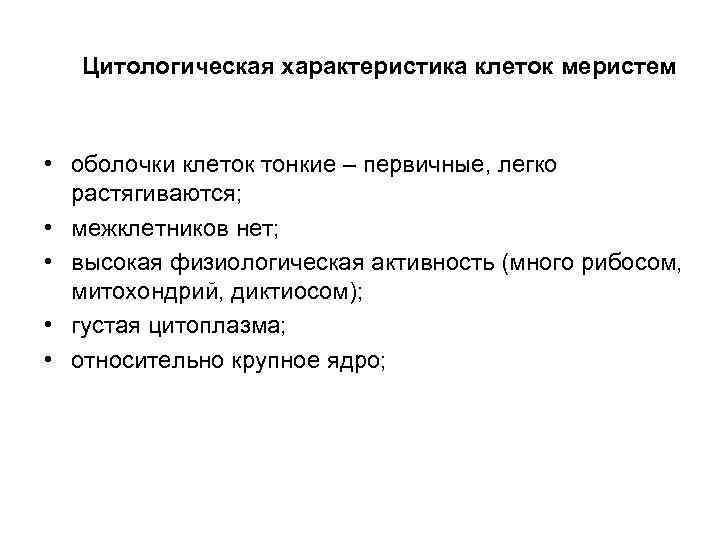 Цитологическая характеристика клеток меристем

• оболочки клеток тонкие – первичные, легко растягиваются;
• межклетников нет;
• высокая физиологическая активность (много рибосом, митохондрий, диктиосом);
• густая цитоплазма;
• относительно крупное ядро;